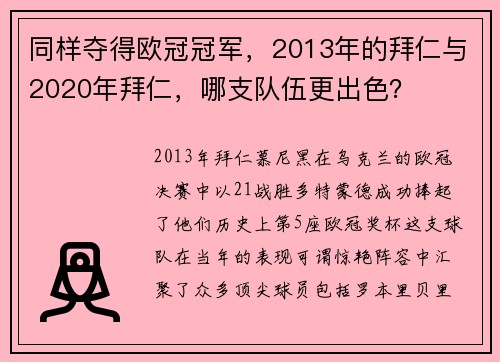 同样夺得欧冠冠军，2013年的拜仁与2020年拜仁，哪支队伍更出色？

2013年拜仁慕尼黑在乌克兰的欧冠决赛中以21战胜多特蒙德成功捧起了他们历史上第5座欧冠奖杯这支球队在当年的表现可谓惊艳阵容中汇聚了众多顶尖球员包括罗本里贝里